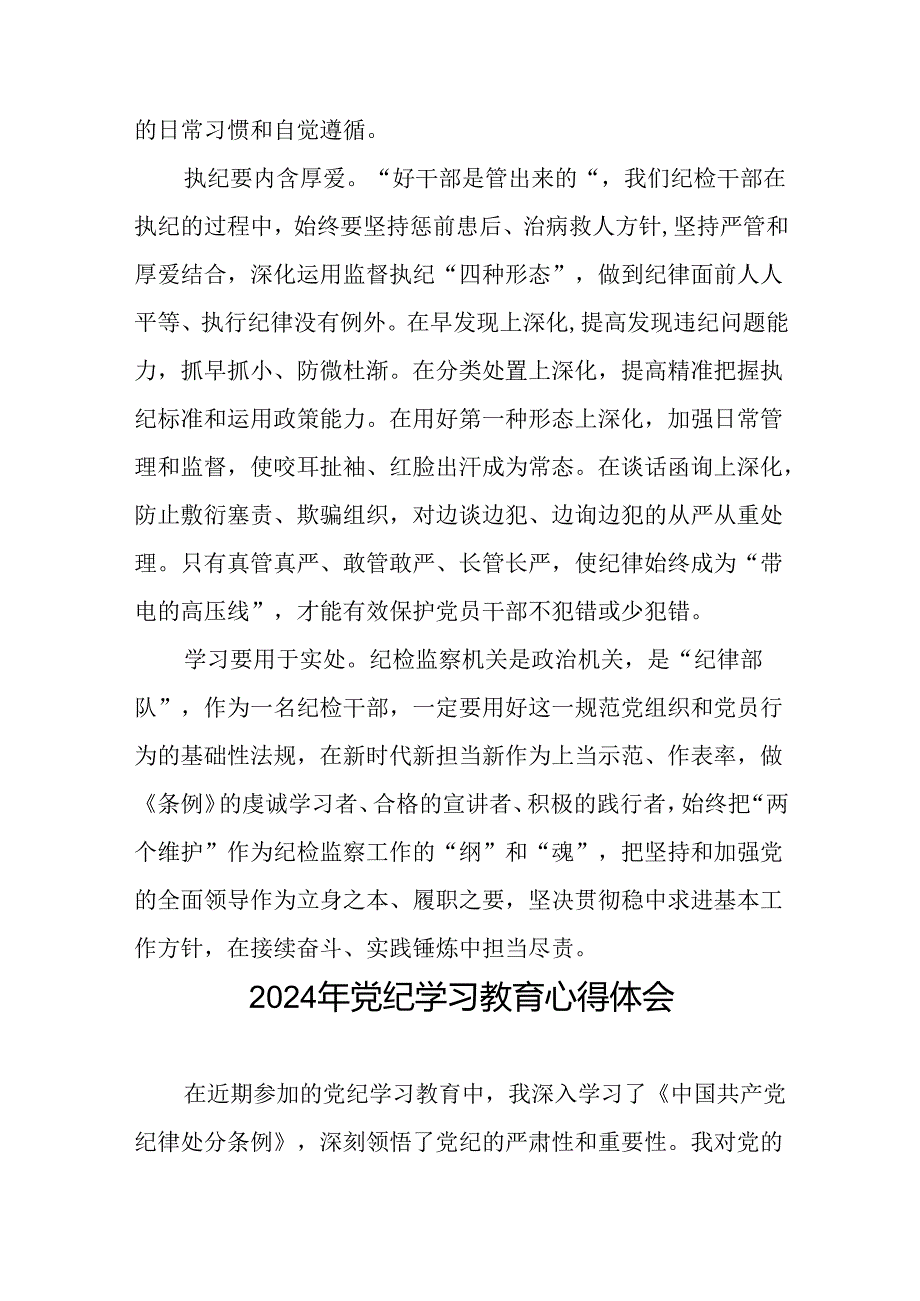 的日常习惯和自觉遵循。

执纪要内含厚爱。“好干部是管出来的“，我们纪检干部在执纪的过程中，始终要坚持惩前患后、治病救人方针,坚持严管和厚爱结合，深化运用监督执纪“四种形态”，做到纪律面前人人平等、执行纪律没有例外。在早发现上深化,提高发现违纪问题能力，抓早抓小、防微杜渐。在分类处置上深化，提高精准把握执纪标准和运用政策能力。在用好第一种形态上深化，加强日常管理和监督，使咬耳扯袖、红脸出汗成为常态。在谈话函询上深化，防止敷衍塞责、欺骗组织，对边谈边犯、边询边犯的从严从重处理。只有真管真严、敢管敢严、长管长严，使纪律始终成为“带电的高压线”，才能有效保护党员干部不犯错或少犯错。

学习要用于实处。纪检监察机关是政治机关，是“纪律部队”，作为一名纪检干部，一定要用好这一规范党组织和党员行为的基础性法规，在新时代新担当新作为上当示范、作表率，做《条例》的虔诚学习者、合格的宣讲者、积极的践行者，始终把“两个维护”作为纪检监察工作的“纲”和“魂”，把坚持和加强党的全面领导作为立身之本、履职之要，坚决贯彻稳中求进基本工作方针，在接续奋斗、实践锤炼中担当尽责。

2024年党纪学习教育心得体会

在近期参加的党纪学习教育中，我深入学习了《中国共产党纪律处分条例》，深刻领悟了党纪的严肃性和重要性。我对党的